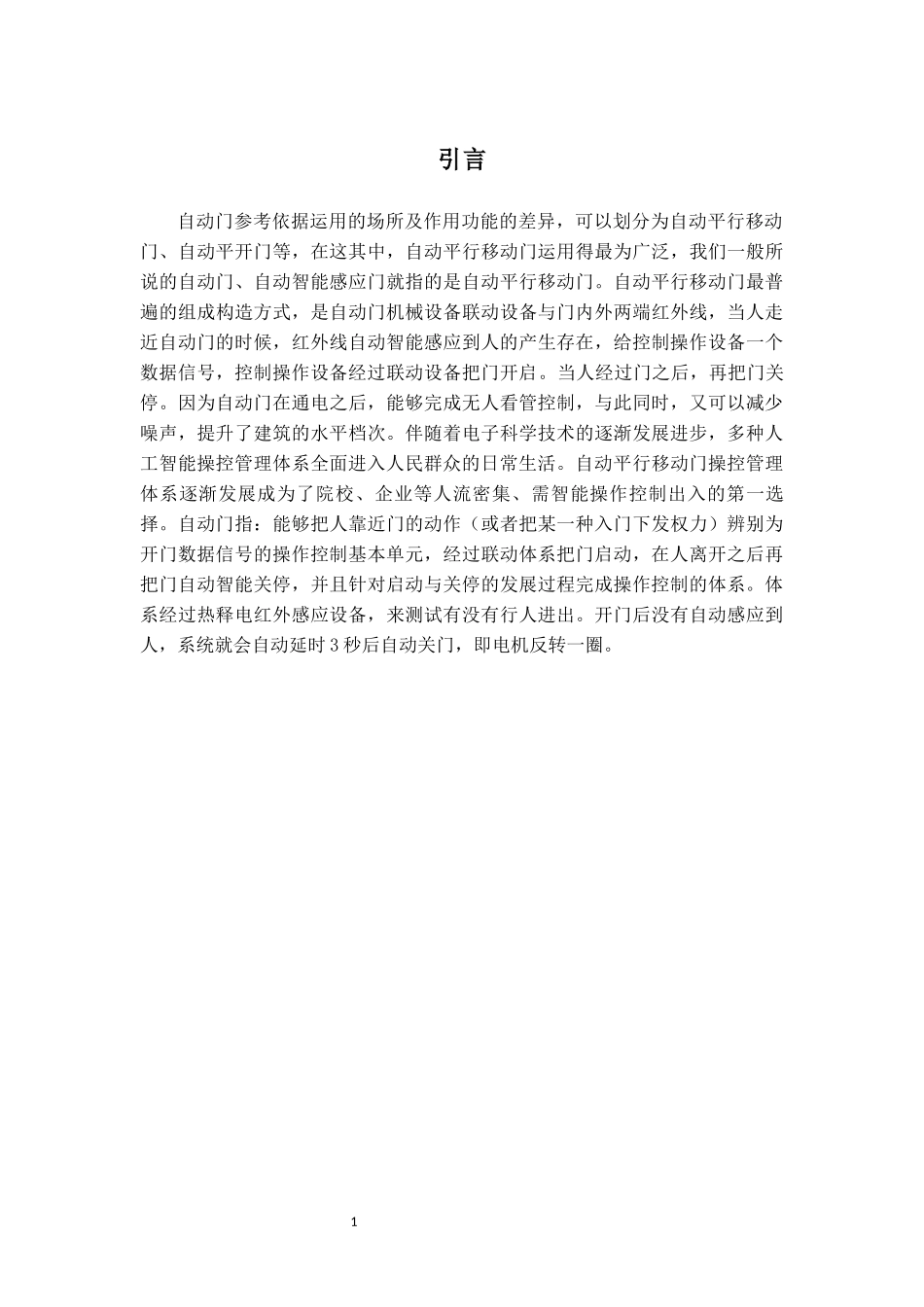 引言

自动门参考依据运用的场所及作用功能的差异，可以划分为自动平行移动门、自动平开门等，在这其中，自动平行移动门运用得最为广泛，我们一般所说的自动门、自动智能感应门就指的是自动平行移动门。自动平行移动门最普遍的组成构造方式，是自动门机械设备联动设备与门内外两端红外线，当人走近自动门的时候，红外线自动智能感应到人的产生存在，给控制操作设备一个数据信号，控制操作设备经过联动设备把门开启。当人经过门之后，再把门关停。因为自动门在通电之后，能够完成无人看管控制，与此同时，又可以减少噪声，提升了建筑的水平档次。伴随着电子科学技术的逐渐发展进步，多种人工智能操控管理体系全面进入人民群众的日常生活。自动平行移动门操控管理体系逐渐发展成为了院校、企业等人流密集、需智能操作控制出入的第一选择。自动门指：能够把人靠近门的动作（或者把某一种入门下发权力）辨别为开门数据信号的操作控制基本单元，经过联动体系把门启动，在人离开之后再把门自动智能关停，并且针对启动与关停的发展过程完成操作控制的体系。体系经过热释电红外感应设备，来测试有没有行人进出。开门后没有自动感应到人，系统就会自动延时 3 秒后自动关门，即电机反转一圈。

1